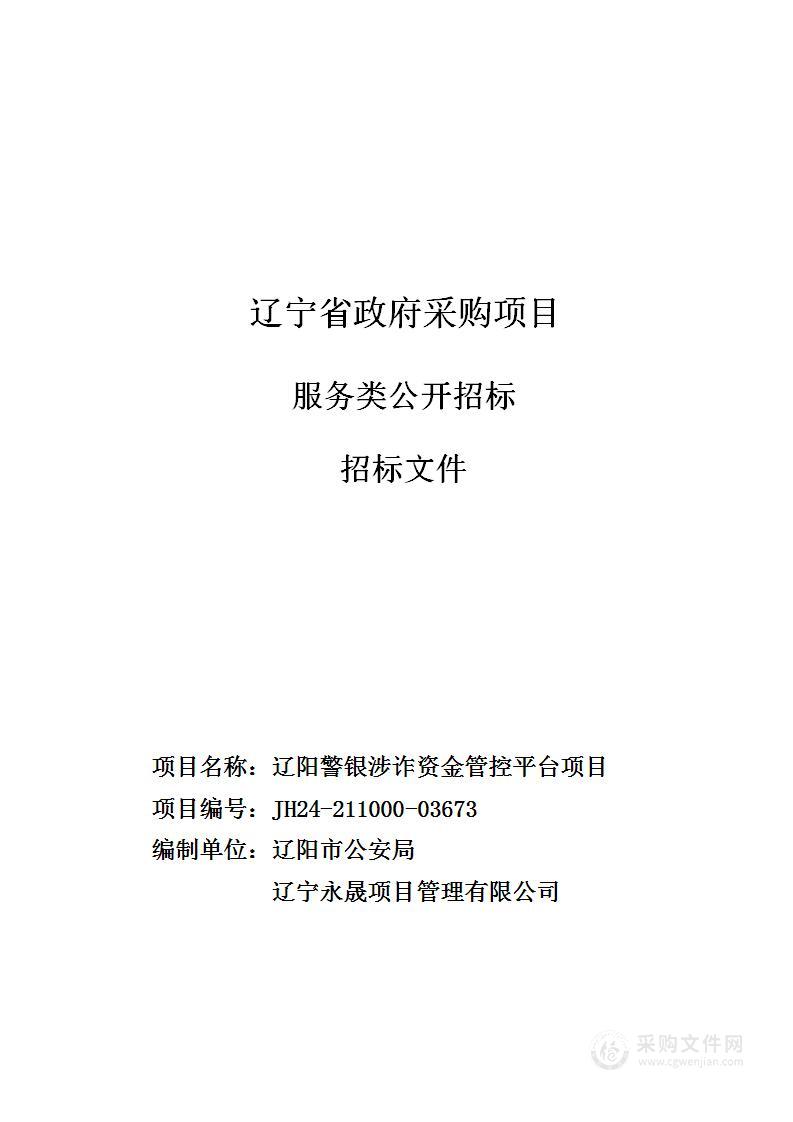 辽宁省政府采购项目

服务类公开招标

招标文件

项目名称：辽阳警银涉诈资金管控平台项目

项目编号：JH24-211000-03673

编制单位：辽阳市公安局

辽宁永晟项目管理有限公司

采购文件网
www.cgwenjian.com